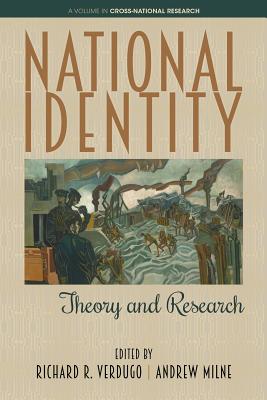 A VOLUME IN CROSS-NATIONAL RESEARCH

NATIONAL IDENTITY

Theory and Research

EDITED BY
RICHARD R. VERDUGO | ANDREW MILNE